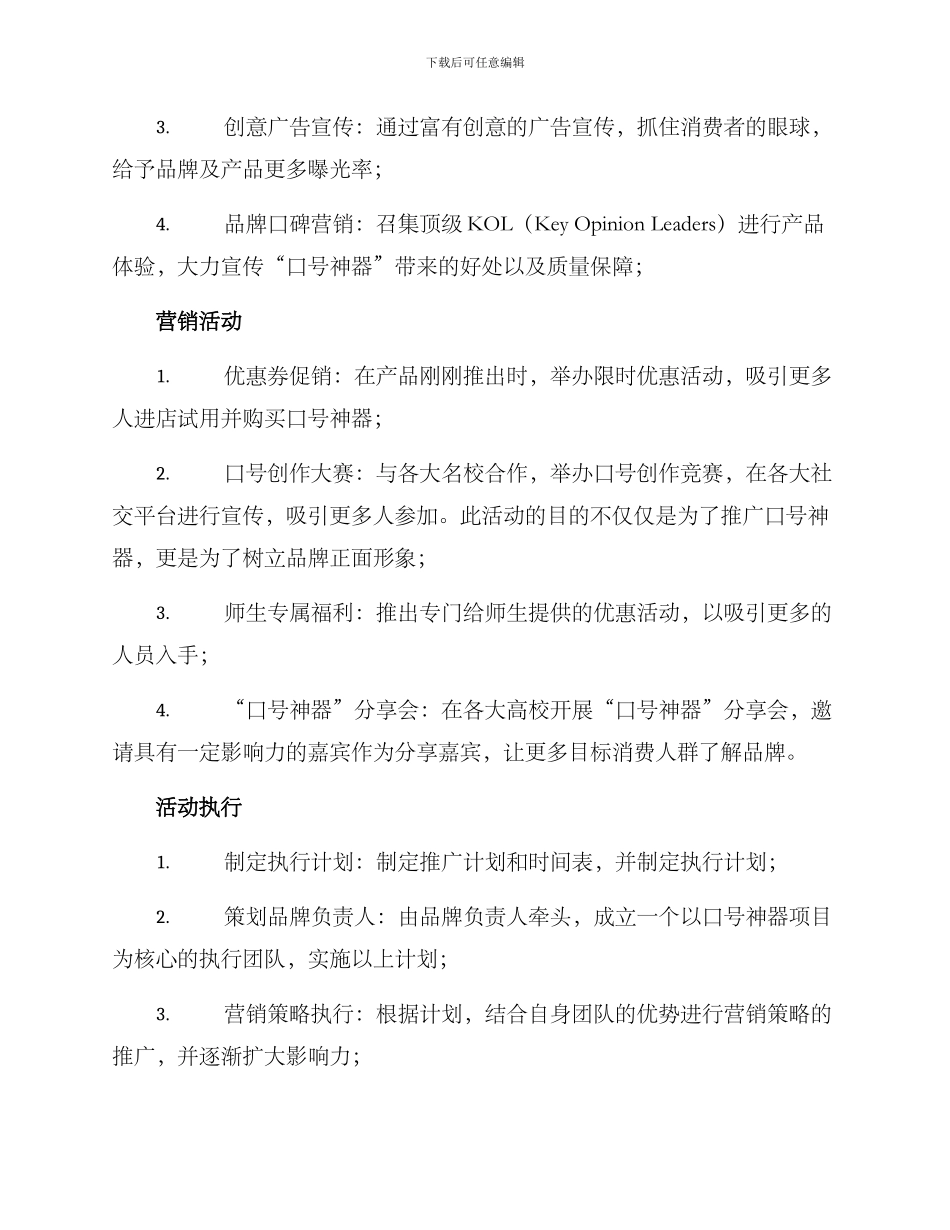 下载后可任意编辑

3. 创意广告宣传：通过富有创意的广告宣传，抓住消费者的眼球，给予品牌及产品更多曝光率；

4. 品牌口碑营销：召集顶级 KOL（Key Opinion Leaders）进行产品体验，大力宣传“口号神器”带来的好处以及质量保障；

营销活动

1. 优惠券促销：在产品刚刚推出时，举办限时优惠活动，吸引更多人进店试用并购买口号神器；

2. 口号创作大赛：与各大名校合作，举办口号创作竞赛，在各大社交平台进行宣传，吸引更多人参加。此活动的目的不仅仅是为了推广口号神器，更是为了树立品牌正面形象；

3. 师生专属福利：推出专门给师生提供的优惠活动，以吸引更多的人员入手；

4. “口号神器”分享会：在各大高校开展“口号神器”分享会，邀请具有一定影响力的嘉宾作为分享嘉宾，让更多目标消费人群了解品牌。

活动执行

1. 制定执行计划：制定推广计划和时间表，并制定执行计划；

2. 策划品牌负责人：由品牌负责人牵头，成立一个以口号神器项目为核心的执行团队，实施以上计划；

3. 营销策略执行：根据计划，结合自身团队的优势进行营销策略的推广，并逐渐扩大影响力；